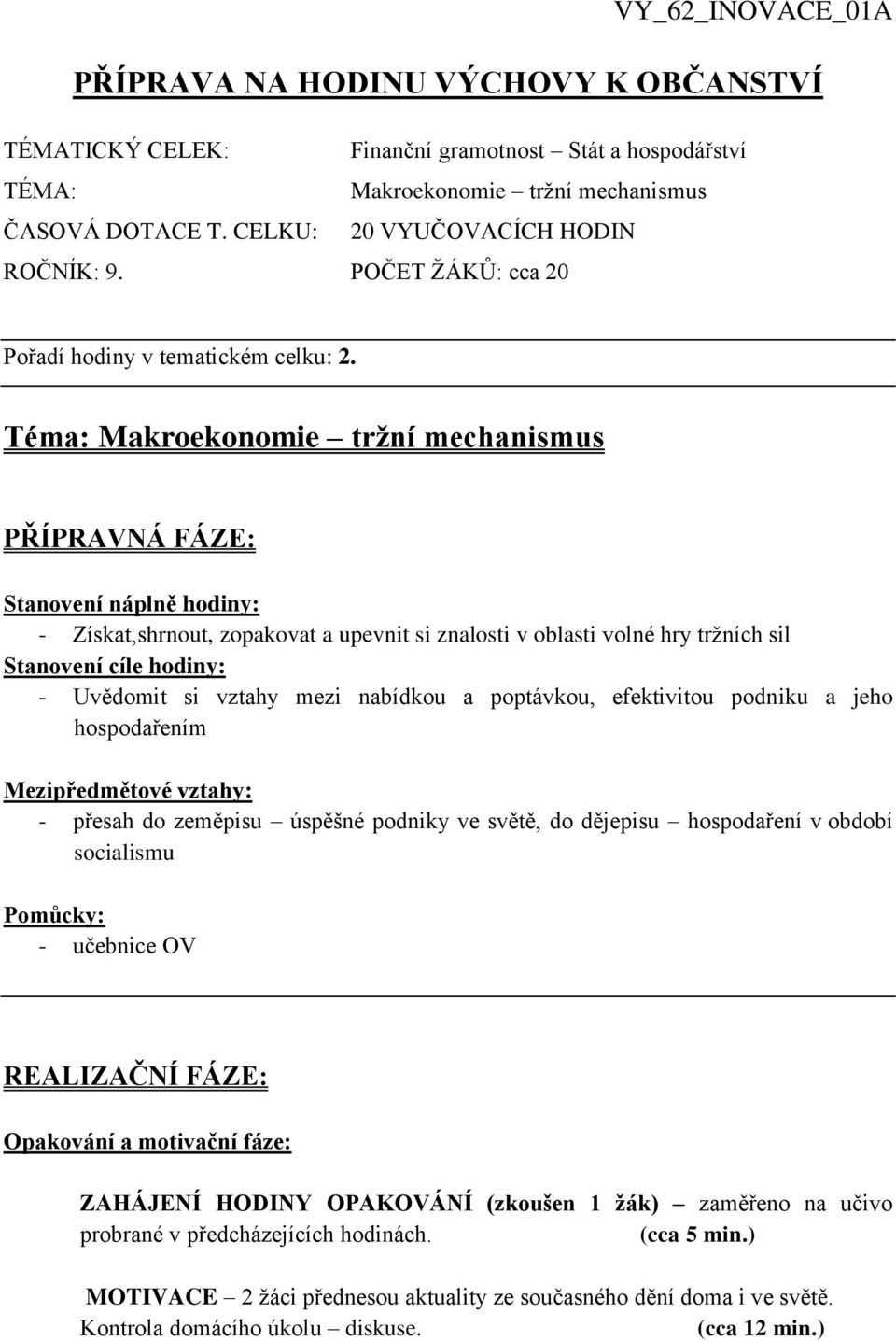 VY_62_INOVACE_01A

PŘÍPRAVA NA HODINU VÝCHOVY K OBČANSTVÍ

TÉMATICKÝ CELEK: Finanční gramotnost – Stát a hospodářství
TÉMA: Makroekonomie – tržní mechanismus
ČASOVÁ DOTACE T. CELKU: 20 VYUČOVACÍCH HODIN
ROČNÍK: 9. POČET ŽÁKŮ: cca 20

Pořadí hodiny v tematickém celku: 2.

Téma: Makroekonomie – tržní mechanismus

PŘÍPRAVNÁ FÁZE:

Stanovení náplně hodiny:
- Získat,shrnout, zopakovat a upevnit si znalosti v oblasti volné hry tržních sil

Stanovení cíle hodiny:
- Uvědomit si vztahy mezi nabídkou a poptávkou, efektivitou podniku a jeho hospodařením

Mezipředmětové vztahy:
- přesah do zeměpisu – úspěšné podniky ve světě, do dějepisu – hospodaření v období socialismu

Pomůcky:
- učebnice OV

REALIZAČNÍ FÁZE:

Opakování a motivační fáze:

ZAHÁJENÍ HODINY OPAKOVÁNÍ (zkoušen 1 žák) – zaměřeno na učivo probrané v předcházejících hodinách. (cca 5 min.)

MOTIVACE – 2 žáci přednesou aktuality ze současného dění doma i ve světě. Kontrola domácího úkolu – diskuse. (cca 12 min.)